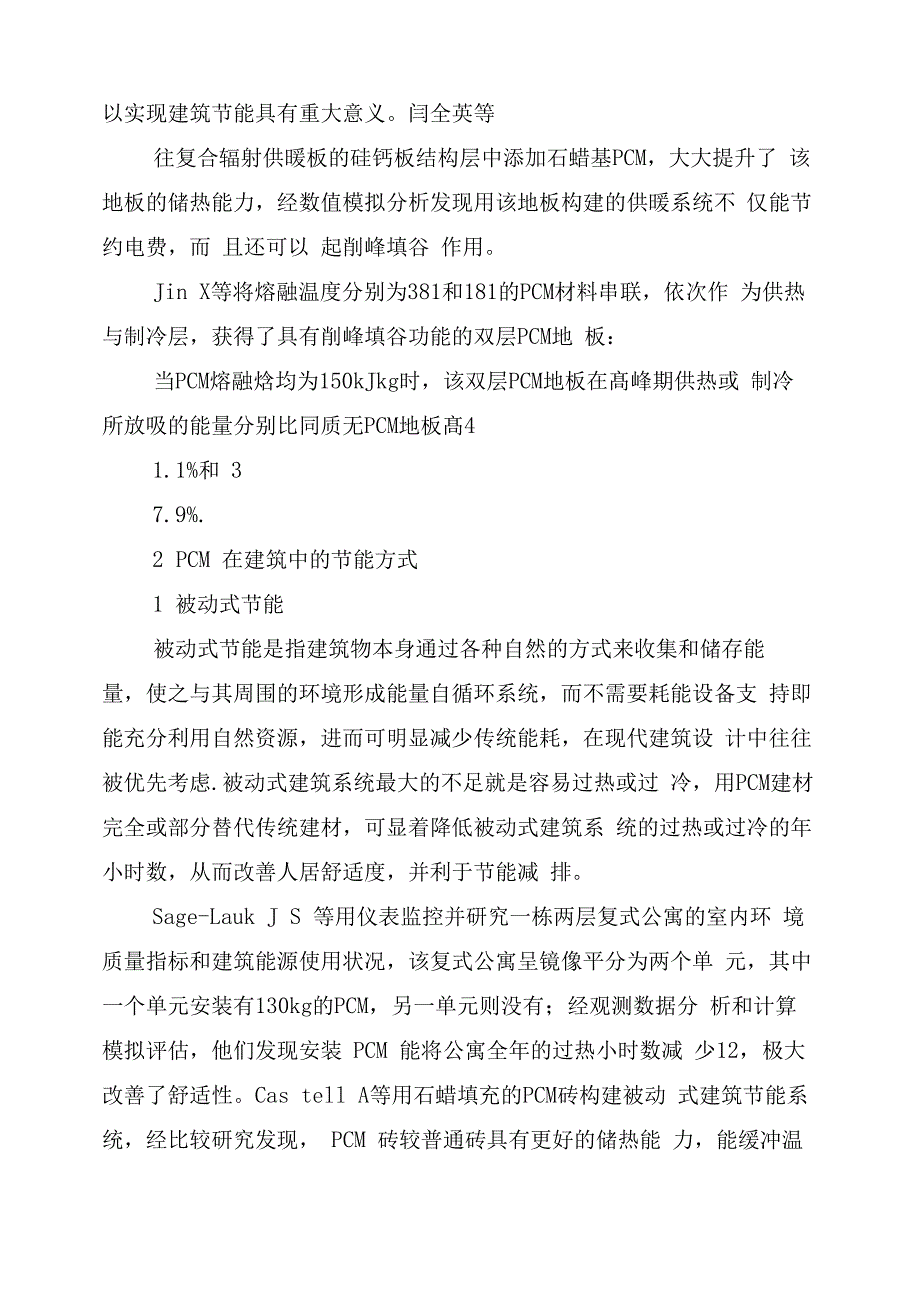 以实现建筑节能具有重大意义。闫全英等

往复合辐射供暖板的硅钙板结构层中添加石蜡基PCM，大大提升了 该地板的储热能力，经数值模拟分析发现用该地板构建的供暖系统不 仅能节约电费，而 且还可以 起削峰填谷 作用。

Jin X等将熔融温度分别为381和181的PCM材料串联，依次作 为供热与制冷层，获得了具有削峰填谷功能的双层PCM地 板：

当PCM熔融焓均为150kJkg时，该双层PCM地板在高峰期供热或 制冷所放吸的能量分别比同质无PCM地板高4

1.1%和 3

7.9%.

2 PCM 在建筑中的节能方式

1 被动式节能

被动式节能是指建筑物本身通过各种自然的方式来收集和储存能量，使之与其周围的环境形成能量自循环系统，而不需要耗能设备支 持即能充分利用自然资源，进而可明显减少传统能耗，在现代建筑设 计中往往被优先考虑.被动式建筑系统最大的不足就是容易过热或过 冷，用PCM建材完全或部分替代传统建材，可显着降低被动式建筑系 统的过热或过冷的年小时数，从而改善人居舒适度，并利于节能减 排。

Sage-Lauk J S 等用仪表监控并研究一栋两层复式公寓的室内环 境质量指标和建筑能源使用状况，该复式公寓呈镜像平分为两个单 元，其中一个单元安装有130kg的PCM，另一单元则没有；经观测数据分 析和计算模拟评估，他们发现安装 PCM 能将公寓全年的过热小时数减 少12，极大改善了舒适性。Cas tell A等用石蜡填充的PCM砖构建被动 式建筑节能系统，经比较研究发现， PCM 砖较普通砖具有更好的储热能 力，能缓冲温